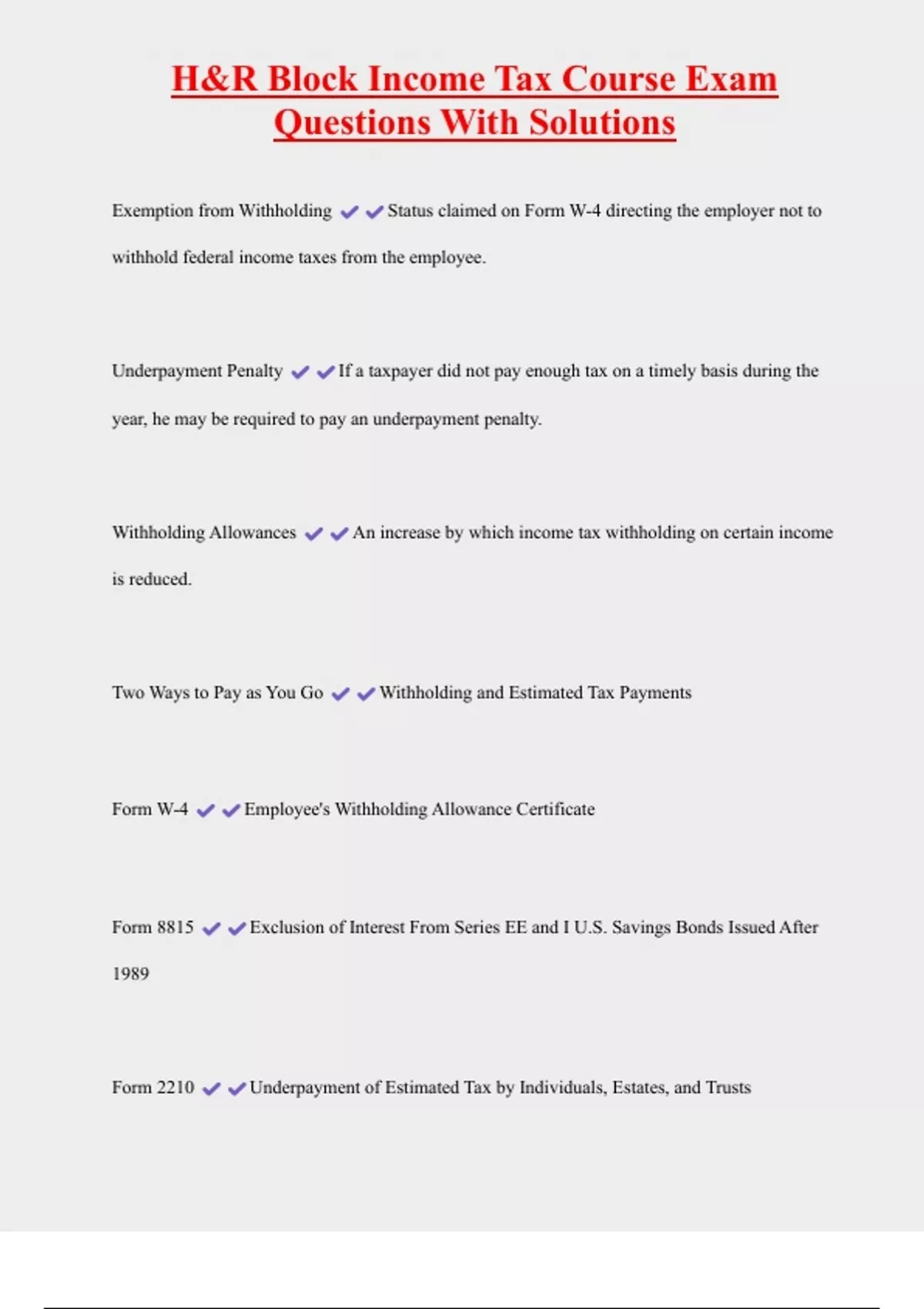 H&R Block Income Tax Course Exam Questions With Solutions

Exemption from Withholding ✔✔Status claimed on Form W-4 directing the employer not to withhold federal income taxes from the employee.

Underpayment Penalty ✔✔If a taxpayer did not pay enough tax on a timely basis during the year, he may be required to pay an underpayment penalty.

Withholding Allowances ✔✔An increase by which income tax withholding on certain income is reduced.

Two Ways to Pay as You Go ✔✔Withholding and Estimated Tax Payments

Form W-4 ✔✔Employee's Withholding Allowance Certificate

Form 8815 ✔✔Exclusion of Interest From Series EE and I U.S. Savings Bonds Issued After 1989

Form 2210 ✔✔Underpayment of Estimated Tax by Individuals, Estates, and Trusts